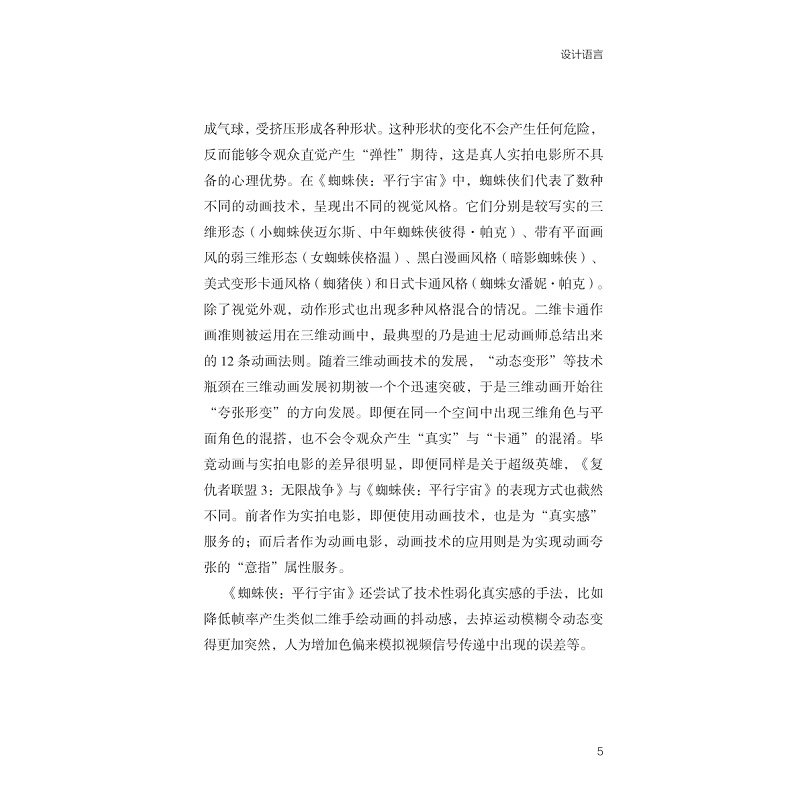 设计语言

成气球，受挤压形成各种形状。这种形状的变化不会产生任何危险，反而能够令观众直觉产生“弹性”期待，这是真人实拍电影所不具备的心理优势。在《蜘蛛侠：平行宇宙》中，蜘蛛侠们代表了数种不同的动画技术，呈现出不同的视觉风格。它们分别是较写实的三维形态（小蜘蛛侠迈尔斯、中年蜘蛛侠彼得·帕克）、带有平面画风的弱三维形态（女蜘蛛侠格温）、黑白漫画风格（暗影蜘蛛侠）、美式变形卡通风格（蜘猪侠）和日式卡通风格（蜘蛛女潘妮·帕克）。除了视觉外观，动作形式也出现多种风格混合的情况。二维卡通作画准则被运用在三维动画中，最典型的乃是迪士尼动画师总结出来的 12 条动画法则。随着三维动画技术的发展，“动态变形”等技术瓶颈在三维动画发展初期被一个个迅速突破，于是三维动画开始往“夸张形变”的方向发展。即便在同一个空间中出现三维角色与平面角色的混搭，也不会令观众产生“真实”与“卡通”的混淆。毕竟动画与实拍电影的差异很明显，即便同样是关于超级英雄，《复仇者联盟 3：无限战争》与《蜘蛛侠：平行宇宙》的表现方式也截然不同。前者作为实拍电影，即便使用动画技术，也是为“真实感”服务的；而后者作为动画电影，动画技术的应用则是为实现动画夸张的“意指”属性服务。

《蜘蛛侠：平行宇宙》还尝试了技术性弱化真实感的手法，比如降低帧率产生类似二维手绘动画的抖动感，去掉运动模糊令动态变得更加突然，人为增加色偏来模拟视频信号传递中出现的误差等。

5